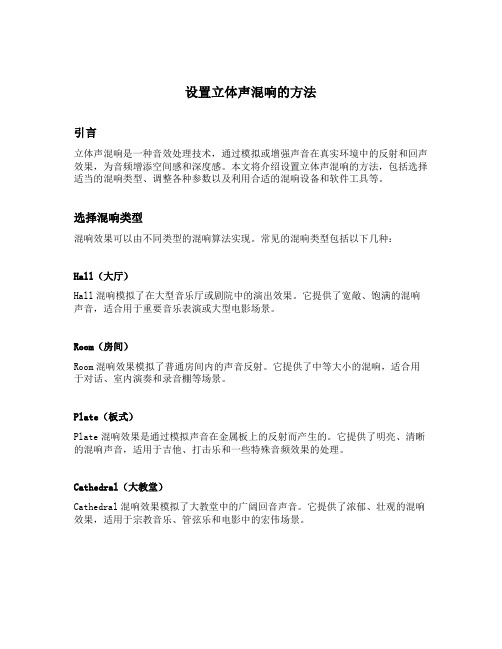 设置立体声混响的方法

引言

立体声混响是一种音效处理技术，通过模拟或增强声音在真实环境中的反射和回声效果，为音频增添空间感和深度感。本文将介绍设置立体声混响的方法，包括选择适当的混响类型、调整各种参数以及利用合适的混响设备和软件工具等。

选择混响类型

混响效果可以由不同类型的混响算法实现。常见的混响类型包括以下几种：

Hall（大厅）

Hall 混响模拟了在大型音乐厅或剧院中的演出效果。它提供了宽敞、饱满的混响声音，适合用于重要音乐表演或大型电影场景。

Room（房间）

Room 混响效果模拟了普通房间内的声音反射。它提供了中等大小的混响，适合用于对话、室内演奏和录音棚等场景。

Plate（板式）

Plate 混响效果是通过模拟声音在金属板上的反射而产生的。它提供了明亮、清晰的混响声音，适用于吉他、打击乐和一些特殊音频效果的处理。

Cathedral（大教堂）

Cathedral 混响效果模拟了大教堂中的广阔回音声音。它提供了浓郁、壮观的混响效果，适用于宗教音乐、管弦乐和电影中的宏伟场景。